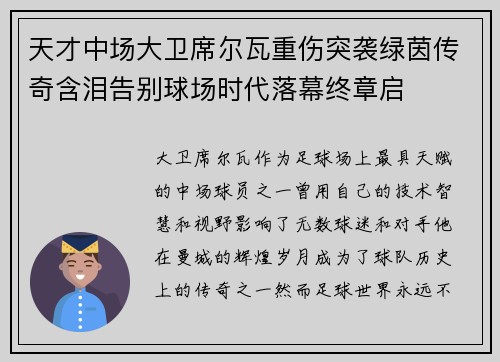 天才中场大卫席尔瓦重伤突袭绿茵传奇含泪告别球场时代落幕终章启

大卫席尔瓦作为足球场上最具天赋的中场球员之一曾用自己的技术智慧和视野影响了无数球迷和对手他在曼城的辉煌岁月成为了球队历史上的传奇之一然而足球世界永远不